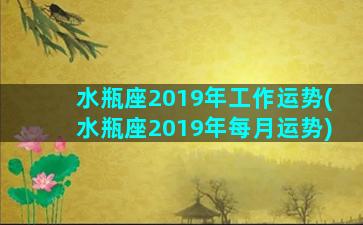 水瓶座2019年工作运势(水瓶座2019年每月运势)